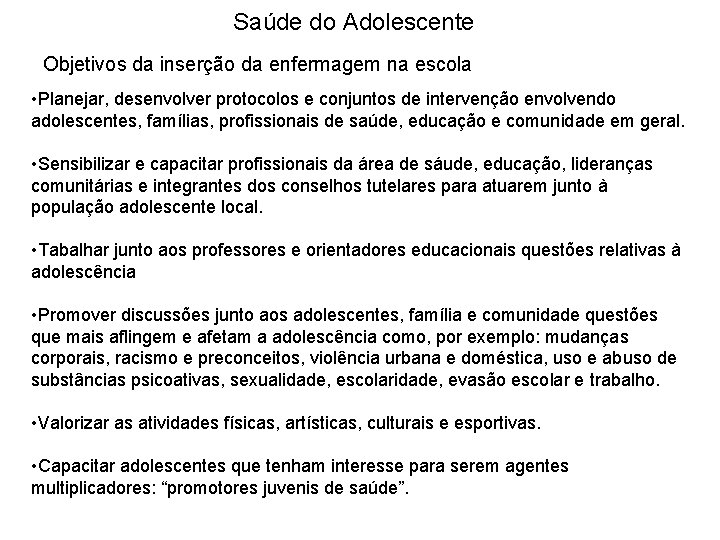 Saúde do Adolescente

Objetivos da inserção da enfermagem na escola

•Planejar, desenvolver protocolos e conjuntos de intervenção envolvendo adolescentes, famílias, profissionais de saúde, educação e comunidade em geral.

•Sensibilizar e capacitar profissionais da área de sáude, educação, lideranças comunitárias e integrantes dos conselhos tutelares para atuarem junto à população adolescente local.

•Tabalhar junto aos professores e orientadores educacionais questões relativas à adolescência

•Promover discussões junto aos adolescentes, família e comunidade questões que mais aflingem e afetam a adolescência como, por exemplo: mudanças corporais, racismo e preconceitos, violência urbana e doméstica, uso e abuso de substâncias psicoativas, sexualidade, escolaridade, evasão escolar e trabalho.

•Valorizar as atividades físicas, artísticas, culturais e esportivas.

•Capacitar adolescentes que tenham interesse para serem agentes multiplicadores: “promotores juvenis de saúde”.